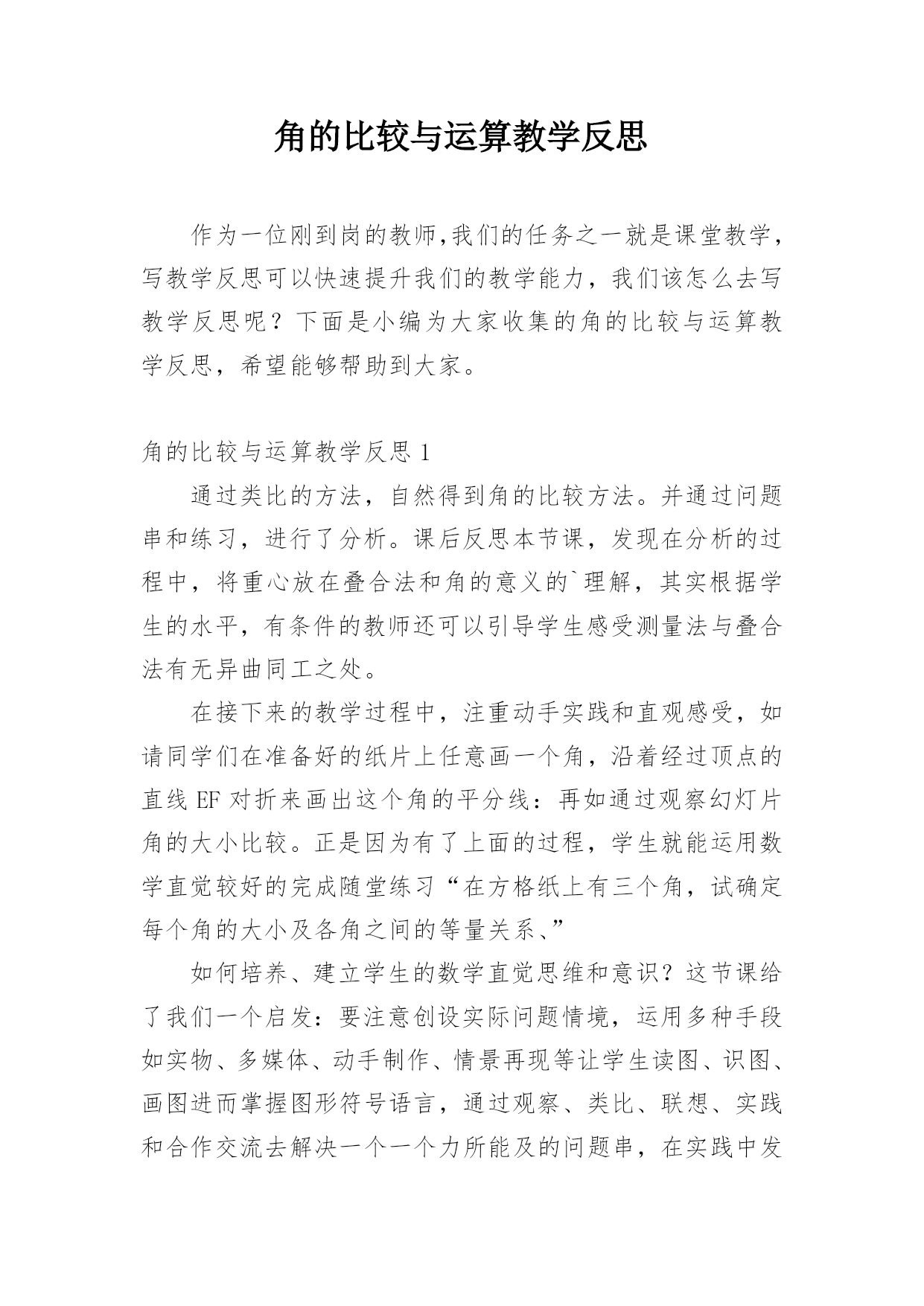 角的比较与运算教学反思

作为一位刚到岗的教师,我们的任务之一就是课堂教学，写教学反思可以快速提升我们的教学能力，我们该怎么去写教学反思呢？下面是小编为大家收集的角的比较与运算教学反思，希望能够帮助到大家。

角的比较与运算教学反思 1

通过类比的方法，自然得到角的比较方法。并通过问题串和练习，进行了分析。课后反思本节课，发现在分析的过程中，将重心放在叠合法和角的意义的`理解，其实根据学生的水平，有条件的教师还可以引导学生感受测量法与叠合法有无异曲同工之处。

在接下来的教学过程中，注重动手实践和直观感受，如请同学们在准备好的纸片上任意画一个角，沿着经过顶点的直线 EF 对折来画出这个角的平分线：再如通过观察幻灯片角的大小比较。正是因为有了上面的过程，学生就能运用数学直觉较好的完成随堂练习“在方格纸上有三个角，试确定每个角的大小及各角之间的等量关系、”

如何培养、建立学生的数学直觉思维和意识？这节课给了我们一个启发：要注意创设实际问题情境，运用多种手段如实物、多媒体、动手制作、情景再现等让学生读图、识图、画图进而掌握图形符号语言，通过观察、类比、联想、实践和合作交流去解决一个一个力所能及的问题串，在实践中发